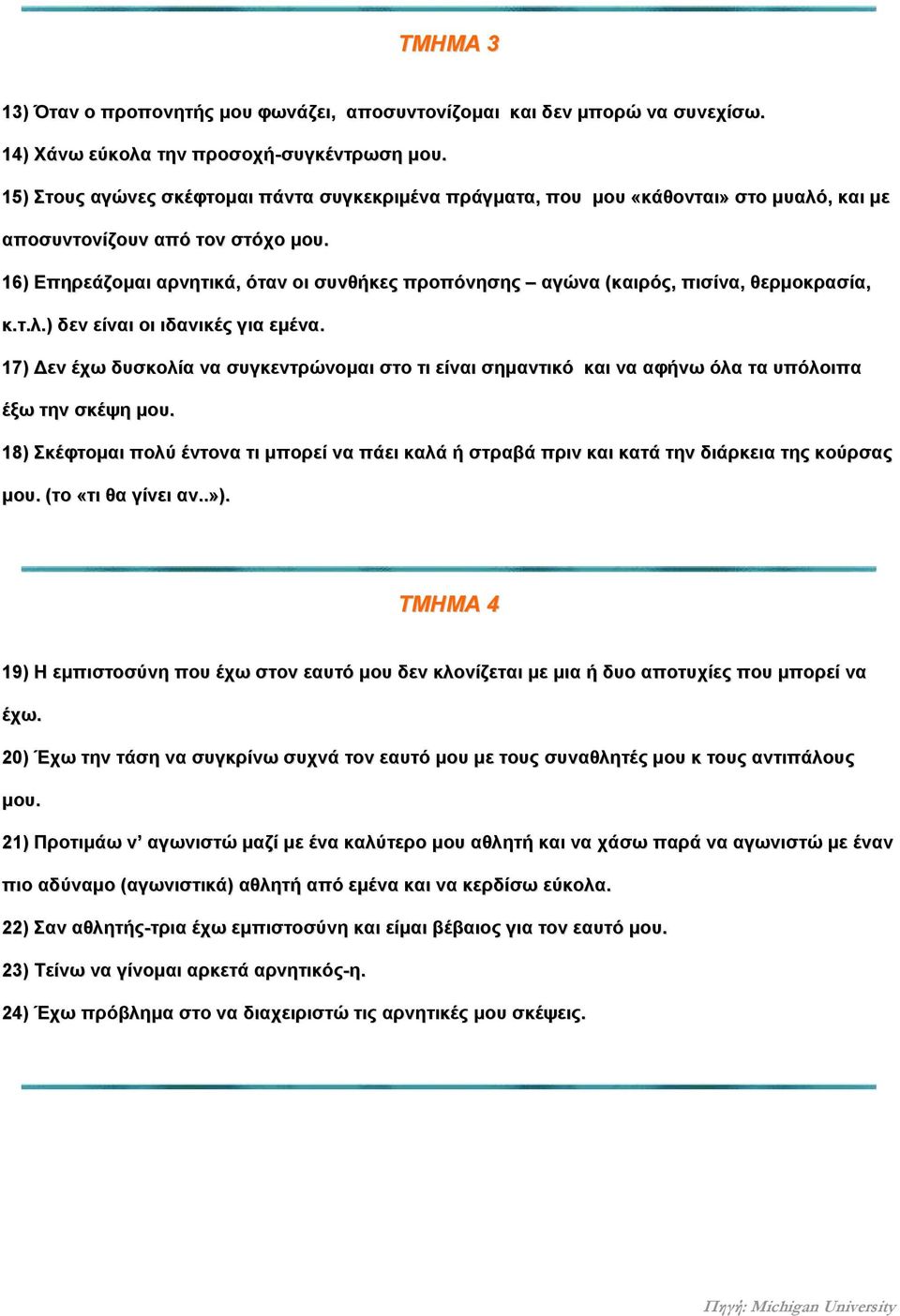 ΤΜΗΜΑ 3

13) Όταν ο προπονητής μου φωνάζει, αποσυντονίζομαι και δεν μπορώ να συνεχίσω.

14) Χάνω εύκολα την προσοχή-συγκέντρωση μου.

15) Στους αγώνες σκέφτομαι πάντα συγκεκριμένα πράγματα, που μου «κάθονται» στο μυαλό, και με αποσυντονίζουν από τον στόχο μου.

16) Επηρεάζομαι αρνητικά, όταν οι συνθήκες προπόνησης – αγώνα (καιρός, πισίνα, θερμοκρασία, κ.τ.λ.) δεν είναι οι ιδανικές για εμένα.

17) Δεν έχω δυσκολία να συγκεντρώνομαι στο τι είναι σημαντικό και να αφήνω όλα τα υπόλοιπα έξω την σκέψη μου.

18) Σκέφτομαι πολύ έντονα τι μπορεί να πάει καλά ή στραβά πριν και κατά την διάρκεια της κούρσας μου. (το «τι θα γίνει αν..»).

ΤΜΗΜΑ 4

19) Η εμπιστοσύνη που έχω στον εαυτό μου δεν κλονίζεται με μια ή δυο αποτυχίες που μπορεί να έχω.

20) Έχω την τάση να συγκρίνω συχνά τον εαυτό μου με τους συναθλητές μου κ τους αντιπάλους μου.

21) Προτιμάω ν' αγωνιστώ μαζί με ένα καλύτερο μου αθλητή και να χάσω παρά να αγωνιστώ με έναν πιο αδύναμο (αγωνιστικά) αθλητή από εμένα και να κερδίσω εύκολα.

22) Σαν αθλητής-τρια έχω εμπιστοσύνη και είμαι βέβαιος για τον εαυτό μου.

23) Τείνω να γίνομαι αρκετά αρνητικός-η.

24) Έχω πρόβλημα στο να διαχειριστώ τις αρνητικές μου σκέψεις.

Πηγή: Michigan University